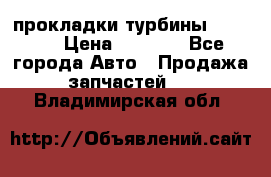 прокладки турбины Цена Все города Авто Продажа запчастей

Владимирская обл

http://Объявлений.сайт